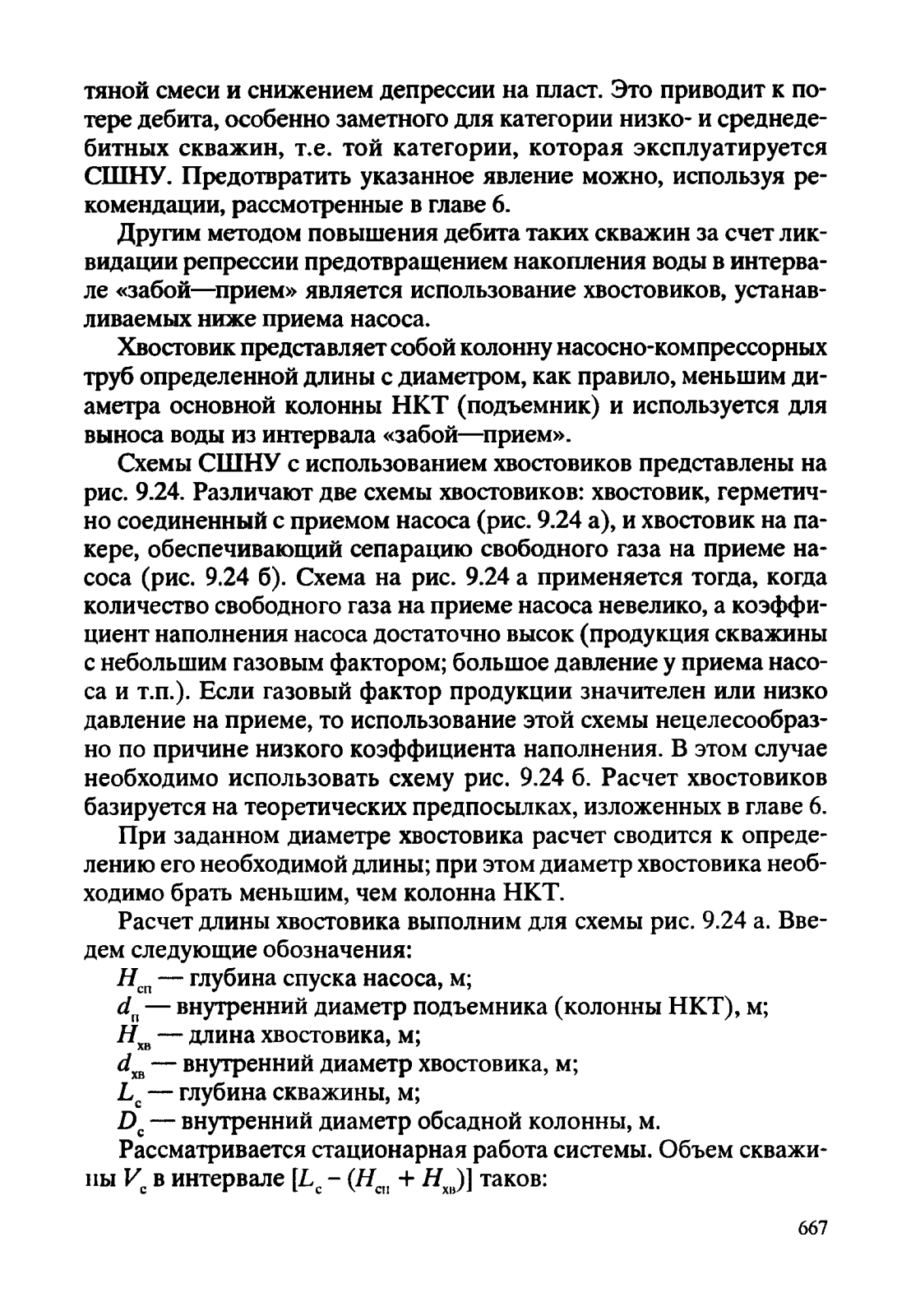 тяной смеси и снижением депрессии на пласт. Это приводит к потере дебита, особенно заметного для категории низко- и среднедебитных скважин, т.е. той категории, которая эксплуатируется СШНУ. Предотвратить указанное явление можно, используя рекомендации, рассмотренные в главе 6.

Другим методом повышения дебита таких скважин за счет ликвидации репрессии предотвращением накопления воды в интервале «забой—прием» является использование хвостовиков, устанавливаемых ниже приема насоса.

Хвостовик представляет собой колонну насосно-компрессорных труб определенной длины с диаметром, как правило, меньшим диаметра основной колонны НКТ (подъемник) и используется для выноса воды из интервала «забой—прием».

Схемы СШНУ с использованием хвостовиков представлены на рис. 9.24. Различают две схемы хвостовиков: хвостовик, герметично соединенный с приемом насоса (рис. 9.24 а), и хвостовик на пакере, обеспечивающий сепарацию свободного газа на приеме насоса (рис. 9.24 б). Схема на рис. 9.24 а применяется тогда, когда количество свободного газа на приеме насоса невелико, а коэффициент наполнения насоса достаточно высок (продукция скважины с небольшим газовым фактором; большое давление у приема насоса и т.п.). Если газовый фактор продукции значителен или низко давление на приеме, то использование этой схемы нецелесообразно по причине низкого коэффициента наполнения. В этом случае необходимо использовать схему рис. 9.24 б. Расчет хвостовиков базируется на теоретических предпосылках, изложенных в главе 6.

При заданном диаметре хвостовика расчет сводится к определению его необходимой длины; при этом диаметр хвостовика необходимо брать меньшим, чем колонна НКТ.

Расчет длины хвостовика выполним для схемы рис. 9.24 а. Введем следующие обозначения:

$H_{сп}$ — глубина спуска насоса, м;
$d_{п}$ — внутренний диаметр подъемника (колонны НКТ), м;
$H_{хв}$ — длина хвостовика, м;
$d_{хв}$ — внутренний диаметр хвостовика, м;
$L_{с}$ — глубина скважины, м;
$D_{с}$ — внутренний диаметр обсадной колонны, м.

Рассматривается стационарная работа системы. Объем скважины $V_{с}$ в интервале $[L_{с} - (H_{сп} + H_{хв})]$ таков:

667